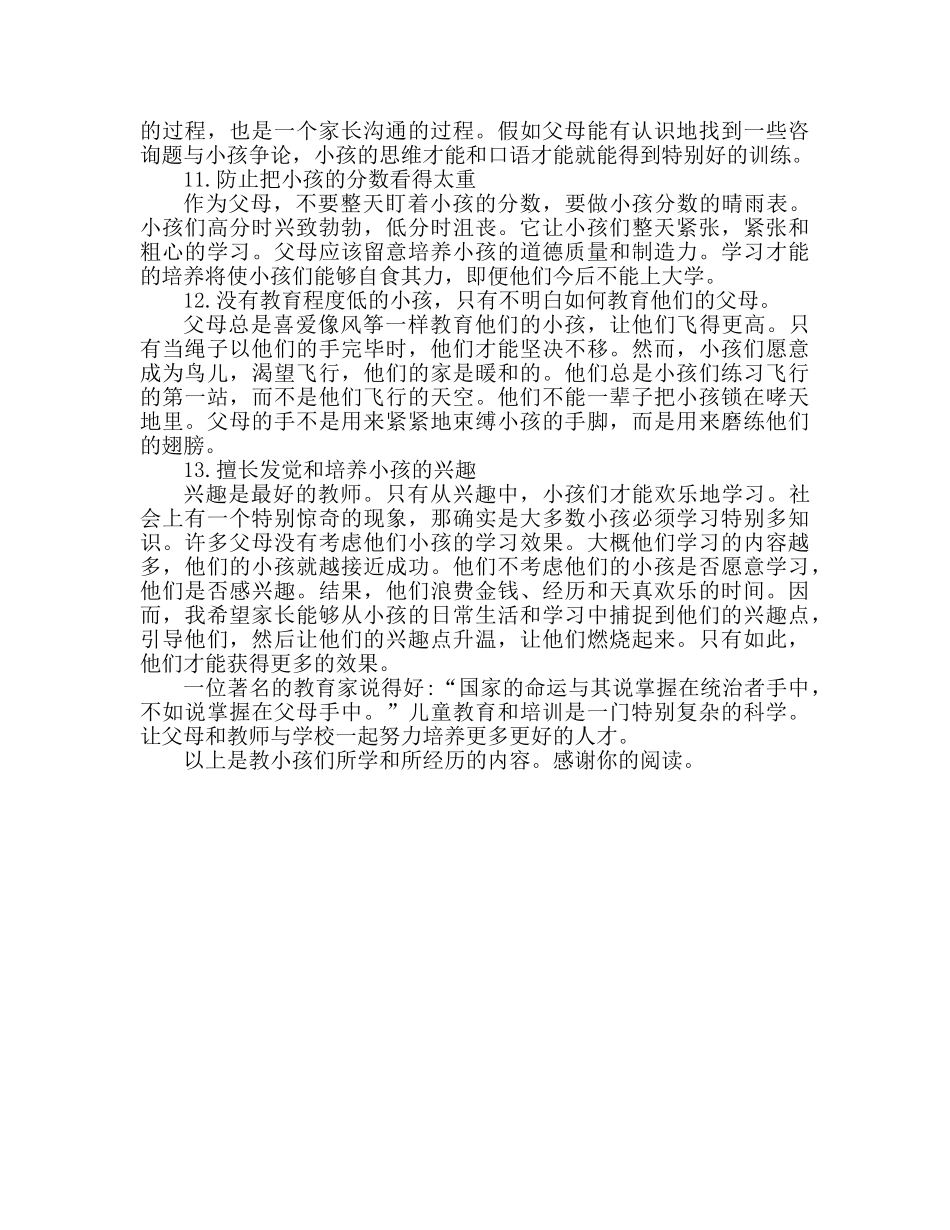 的过程，也是一个家长沟通的过程。假如父母能有认识地找到一些咨询题与小孩争论，小孩的思维才能和口语才能就能得到特别好的训练。

11.防止把小孩的分数看得太重

作为父母，不要整天盯着小孩的分数，要做小孩分数的晴雨表。小孩们高分时兴致勃勃，低分时沮丧。它让小孩们整天紧张，紧张和粗心的学习。父母应该留意培养小孩的道德质量和制造力。学习才能的培养将使小孩们能够自食其力，即便他们今后不能上大学。

12.没有教育程度低的小孩，只有不明白如何教育他们的父母。

父母总是喜爱像风筝一样教育他们的小孩，让他们飞得更高。只有当绳子以他们的手完毕时，他们才能坚决不移。然而，小孩们愿意成为鸟儿，渴望飞行，他们的家是暖和的。他们总是小孩们练习飞行的第一站，而不是他们飞行的天空。他们不能一辈子把小孩锁在哮天地里。父母的手不是用来紧紧地束缚小孩的手脚，而是用来磨练他们的翅膀。

13.擅长发觉和培养小孩的兴趣

兴趣是最好的教师。只有从兴趣中，小孩们才能欢乐地学习。社会上有一个特别惊奇的现象，那确实是大多数小孩必须学习特别多知识。许多父母没有考虑他们小孩的学习效果。大概他们学习的内容越多，他们的小孩就越接近成功。他们不考虑他们的小孩是否愿意学习，他们是否感兴趣。结果，他们浪费金钱、经历和天真欢乐的时间。因而，我希望家长能够从小孩的日常生活和学习中捕捉到他们的兴趣点，引导他们，然后让他们的兴趣点升温，让他们燃烧起来。只有如此，他们才能获得更多的效果。

一位著名的教育家说得好：“国家的命运与其说掌握在统治者手中，不如说掌握在父母手中。”儿童教育和培训是一门特别复杂的科学。让父母和教师与学校一起努力培养更多更好的人才。

以上是教小孩们所学和所经历的内容。感谢你的阅读。